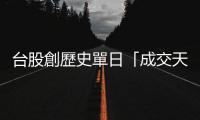 台股創歷史單日「成交天